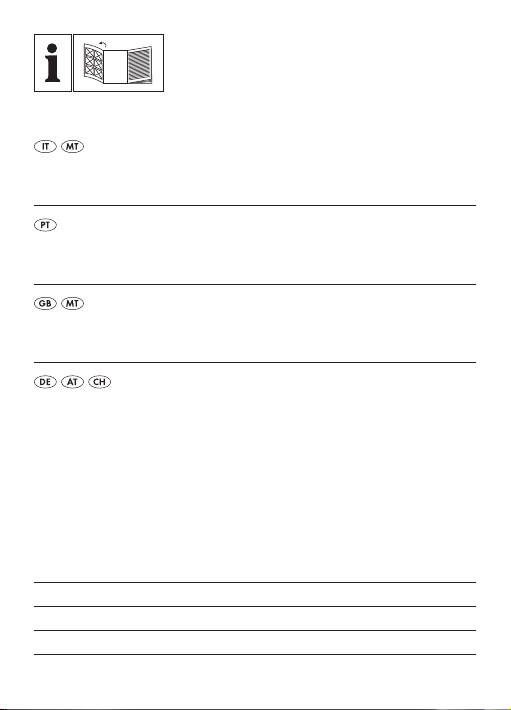 IT MT

PT

GB MT

DE AT CH